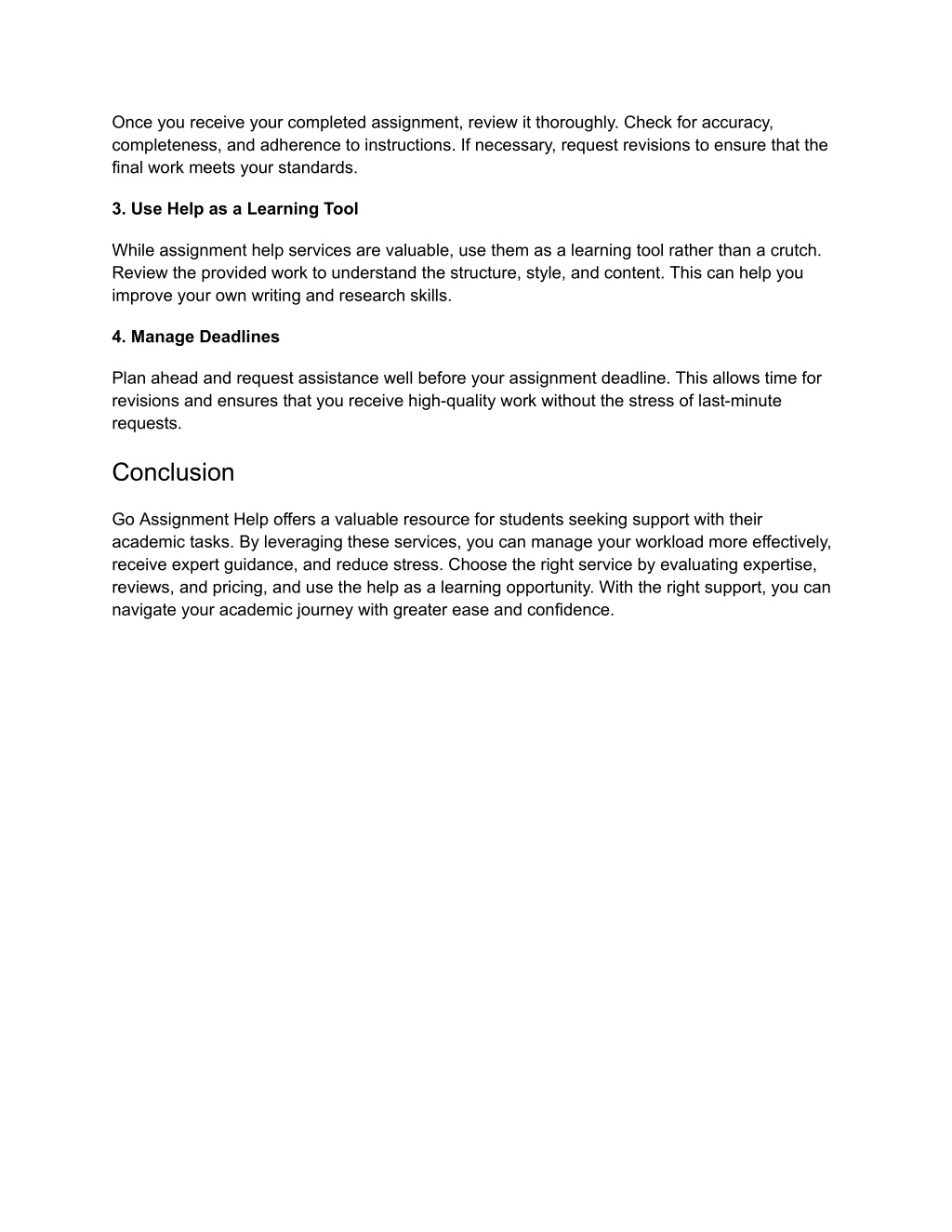 Once you receive your completed assignment, review it thoroughly. Check for accuracy, completeness, and adherence to instructions. If necessary, request revisions to ensure that the final work meets your standards.

3. Use Help as a Learning Tool

While assignment help services are valuable, use them as a learning tool rather than a crutch. Review the provided work to understand the structure, style, and content. This can help you improve your own writing and research skills.

4. Manage Deadlines

Plan ahead and request assistance well before your assignment deadline. This allows time for revisions and ensures that you receive high-quality work without the stress of last-minute requests.

Conclusion

Go Assignment Help offers a valuable resource for students seeking support with their academic tasks. By leveraging these services, you can manage your workload more effectively, receive expert guidance, and reduce stress. Choose the right service by evaluating expertise, reviews, and pricing, and use the help as a learning opportunity. With the right support, you can navigate your academic journey with greater ease and confidence.